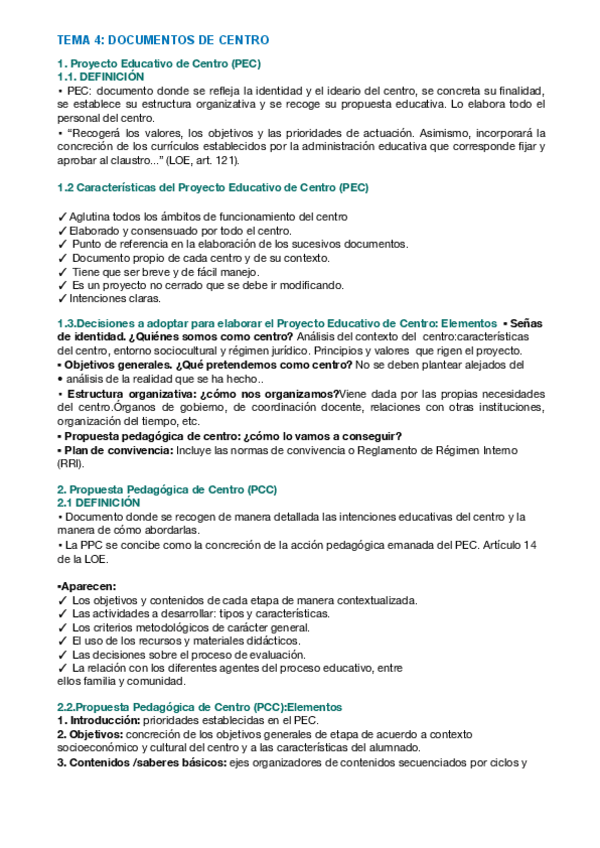 TEMA 4: DOCUMENTOS DE CENTRO

1. Proyecto Educativo de Centro (PEC)
1.1. DEFINICIÓN
• PEC: documento donde se refleja la identidad y el ideario del centro, se concreta su finalidad, se establece su estructura organizativa y se recoge su propuesta educativa. Lo elabora todo el personal del centro.
• "Recogerá los valores, los objetivos y las prioridades de actuación. Asimismo, incorporará la concreción de los currículos establecidos por la administración educativa que corresponde fijar y aprobar al claustro..." (LOE, art. 121).

1.2 Características del Proyecto Educativo de Centro (PEC)

✓ Aglutina todos los ámbitos de funcionamiento del centro
✓ Elaborado y consensuado por todo el centro.
✓ Punto de referencia en la elaboración de los sucesivos documentos.
✓ Documento propio de cada centro y de su contexto.
✓ Tiene que ser breve y de fácil manejo.
✓ Es un proyecto no cerrado que se debe ir modificando.
✓ Intenciones claras.

1.3.Decisiones a adoptar para elaborar el Proyecto Educativo de Centro: Elementos ▪ Señas de identidad. ¿Quiénes somos como centro? Análisis del contexto del centro:características del centro, entorno sociocultural y régimen jurídico. Principios y valores que rigen el proyecto.
▪ Objetivos generales. ¿Qué pretendemos como centro? No se deben plantear alejados del
• análisis de la realidad que se ha hecho..
• Estructura organizativa: ¿cómo nos organizamos?Viene dada por las propias necesidades del centro.Órganos de gobierno, de coordinación docente, relaciones con otras instituciones, organización del tiempo, etc.
▪ Propuesta pedagógica de centro: ¿cómo lo vamos a conseguir?
▪ Plan de convivencia: Incluye las normas de convivencia o Reglamento de Régimen Interno (RRI).

2. Propuesta Pedagógica de Centro (PCC)
2.1 DEFINICIÓN
• Documento donde se recogen de manera detallada las intenciones educativas del centro y la manera de cómo abordarlas.
• La PPC se concibe como la concreción de la acción pedagógica emanada del PEC. Artículo 14 de la LOE.

▪Aparecen:
✓ Los objetivos y contenidos de cada etapa de manera contextualizada.
✓ Las actividades a desarrollar: tipos y características.
✓ Los criterios metodológicos de carácter general.
✓ El uso de los recursos y materiales didácticos.
✓ Las decisiones sobre el proceso de evaluación.
✓ La relación con los diferentes agentes del proceso educativo, entre ellos familia y comunidad.

2.2.Propuesta Pedagógica de Centro (PCC):Elementos
1. Introducción: prioridades establecidas en el PEC.
2. Objetivos: concreción de los objetivos generales de etapa de acuerdo a contexto socioeconómico y cultural del centro y a las características del alumnado.
3. Contenidos /saberes básicos: ejes organizadores de contenidos secuenciados por ciclos y